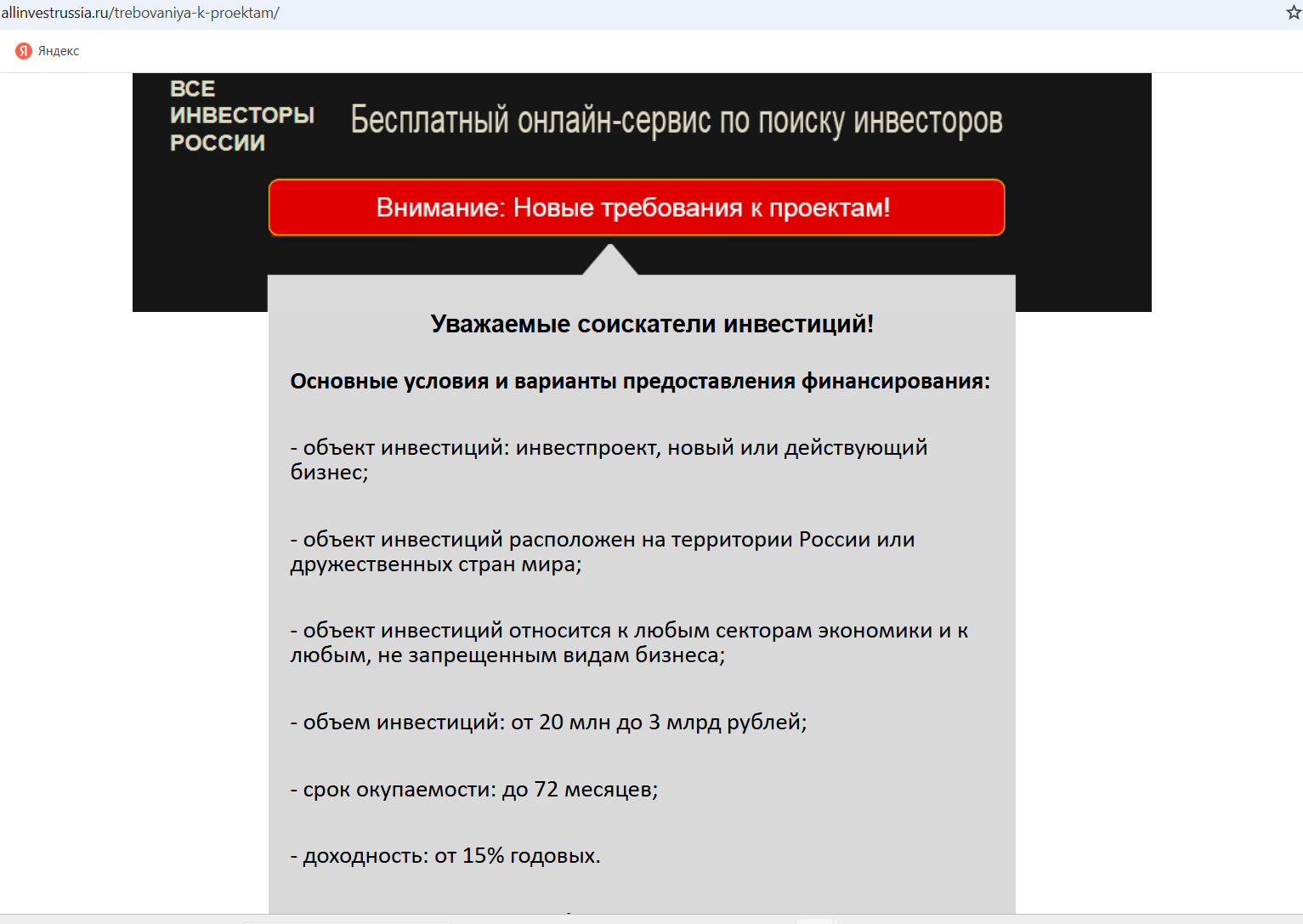 allinvestrussia.ru/trebovaniya-k-proektam/

Яндекс

ВСЕ
ИНВЕСТОРЫ
РОССИИ

Бесплатный онлайн-сервис по поиску инвесторов

Внимание: Новые требования к проектам!

Уважаемые соискатели инвестиций!

Основные условия и варианты предоставления финансирования:

- объект инвестиций: инвестпроект, новый или действующий бизнес;

- объект инвестиций расположен на территории России или дружественных стран мира;

- объект инвестиций относится к любым секторам экономики и к любым, не запрещенным видам бизнеса;

- объем инвестиций: от 20 млн до 3 млрд рублей;

- срок окупаемости: до 72 месяцев;

- доходность: от 15% годовых.